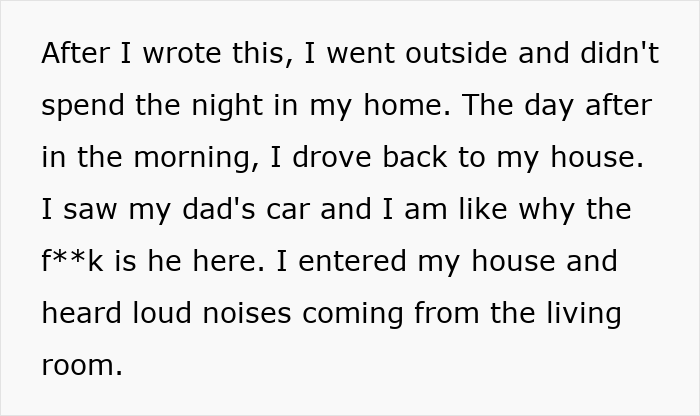 After I wrote this, I went outside and didn't spend the night in my home. The day after in the morning, I drove back to my house. I saw my dad's car and I am like why the f**k is he here. I entered my house and heard loud noises coming from the living room.